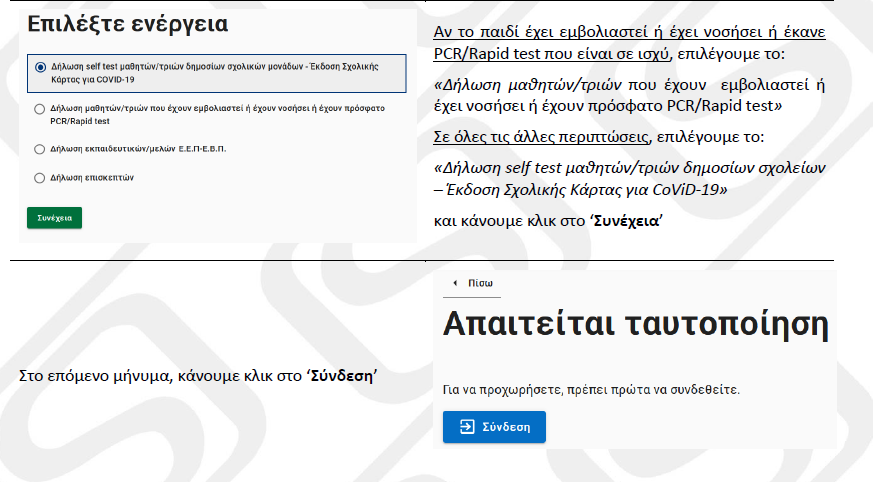 Επιλέξτε ενέργεια

Δήλωση self test μαθητών/τριών δημοσίων σχολικών μονάδων - Έκδοση Σχολικής Κάρτας για COVID-19

Δήλωση μαθητών/τριών που έχουν εμβολιαστεί ή έχουν νοσήσει ή έχουν πρόσφατο PCR/Rapid test

Δήλωση εκπαιδευτικών/μελών Ε.Ε.Π-Ε.Β.Π.

Δήλωση επισκεπτών

Συνέχεια

Αν το παιδί έχει εμβολιαστεί ή έχει νοσήσει ή έκανε PCR/Rapid test που είναι σε ισχύ, επιλέγουμε το:

«Δήλωση μαθητών/τριών που έχουν εμβολιαστεί ή έχει νοσήσει ή έχουν πρόσφατο PCR/Rapid test»

Σε όλες τις άλλες περιπτώσεις, επιλέγουμε το:

«Δήλωση self test μαθητών/τριών δημοσίων σχολείων – Έκδοση Σχολικής Κάρτας για CoViD-19»

και κάνουμε κλικ στο 'Συνέχεια'

Στο επόμενο μήνυμα, κάνουμε κλικ στο 'Σύνδεση'

Πίσω

Απαιτείται ταυτοποίηση

Για να προχωρήσετε, πρέπει πρώτα να συνδεθείτε.

Σύνδεση